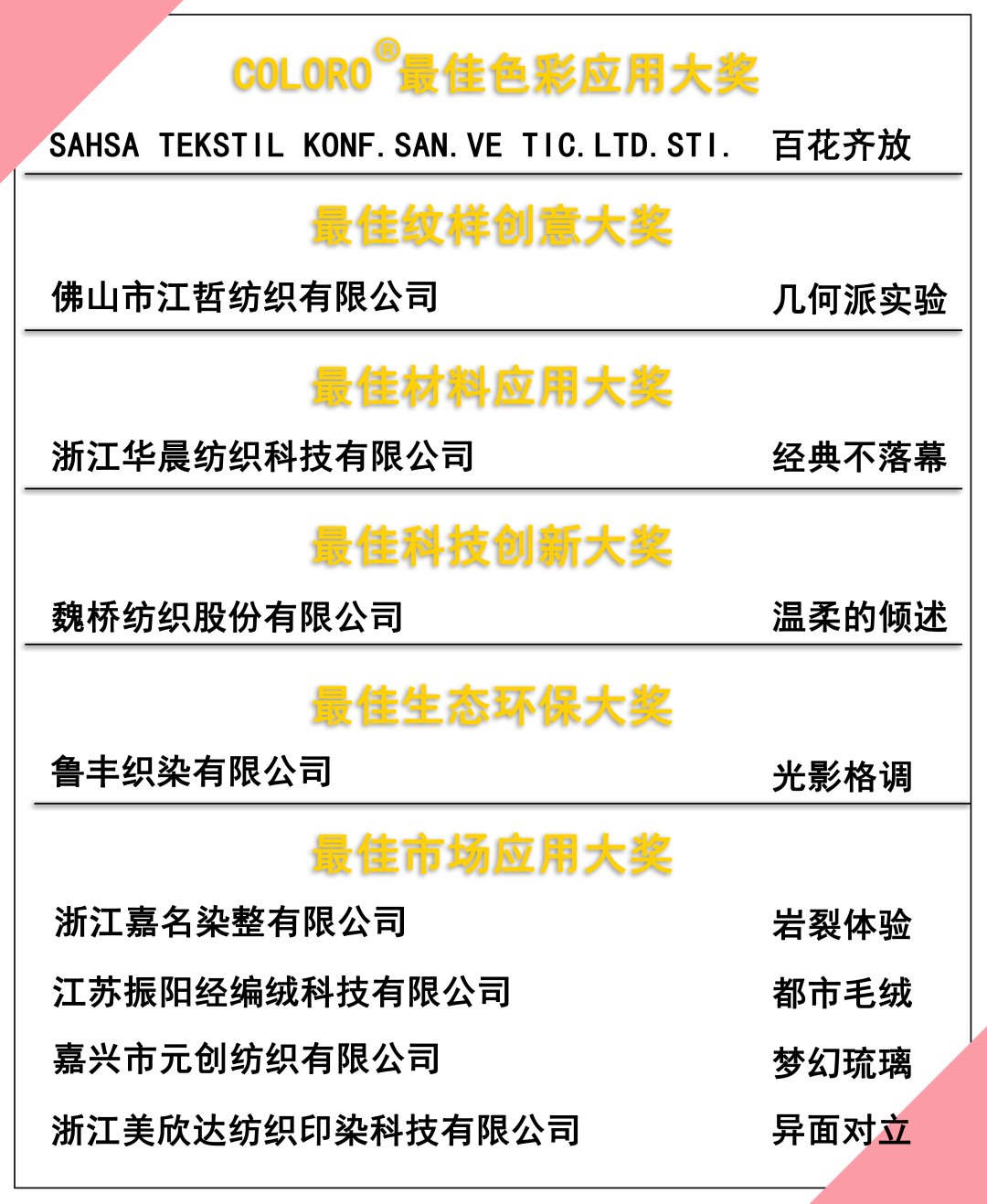 COLORO®最佳色彩应用大奖

SAHSA TEKSTIL KONF.SAN.VE TIC.LTD.STI. 百花齐放

最佳纹样创意大奖

佛山市江哲纺织有限公司 几何派实验

最佳材料应用大奖

浙江华晨纺织科技有限公司 经典不落幕

最佳科技创新大奖

魏桥纺织股份有限公司 温柔的倾述

最佳生态环保大奖

鲁丰织染有限公司 光影格调

最佳市场应用大奖

浙江嘉名染整有限公司 岩裂体验

江苏振阳经编绒科技有限公司 都市毛绒

嘉兴市元创纺织有限公司 梦幻琉璃

浙江美欣达纺织印染科技有限公司 异面对立